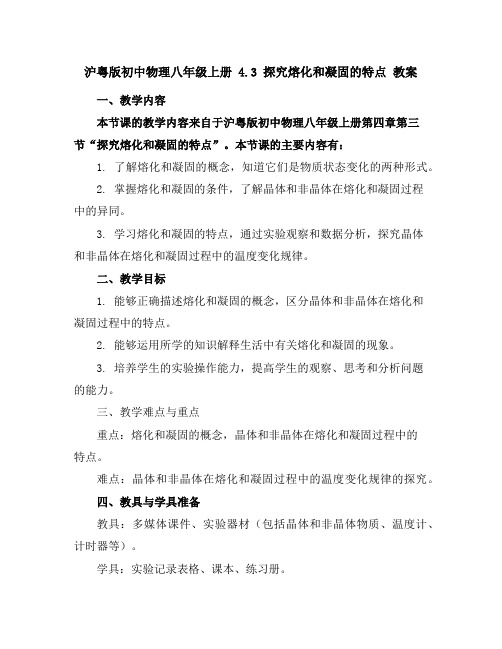 沪粤版初中物理八年级上册 4.3 探究熔化和凝固的特点 教案

一、教学内容

本节课的教学内容来自于沪粤版初中物理八年级上册第四章第三节“探究熔化和凝固的特点”。本节课的主要内容有：

1. 了解熔化和凝固的概念，知道它们是物质状态变化的两种形式。

2. 掌握熔化和凝固的条件，了解晶体和非晶体在熔化和凝固过程中的异同。

3. 学习熔化和凝固的特点，通过实验观察和数据分析，探究晶体和非晶体在熔化和凝固过程中的温度变化规律。

二、教学目标

1. 能够正确描述熔化和凝固的概念，区分晶体和非晶体在熔化和凝固过程中的特点。

2. 能够运用所学的知识解释生活中有关熔化和凝固的现象。

3. 培养学生的实验操作能力，提高学生的观察、思考和分析问题的能力。

三、教学难点与重点

重点：熔化和凝固的概念，晶体和非晶体在熔化和凝固过程中的特点。

难点：晶体和非晶体在熔化和凝固过程中的温度变化规律的探究。

四、教具与学具准备

教具：多媒体课件、实验器材（包括晶体和非晶体物质、温度计、计时器等）。

学具：实验记录表格、课本、练习册。